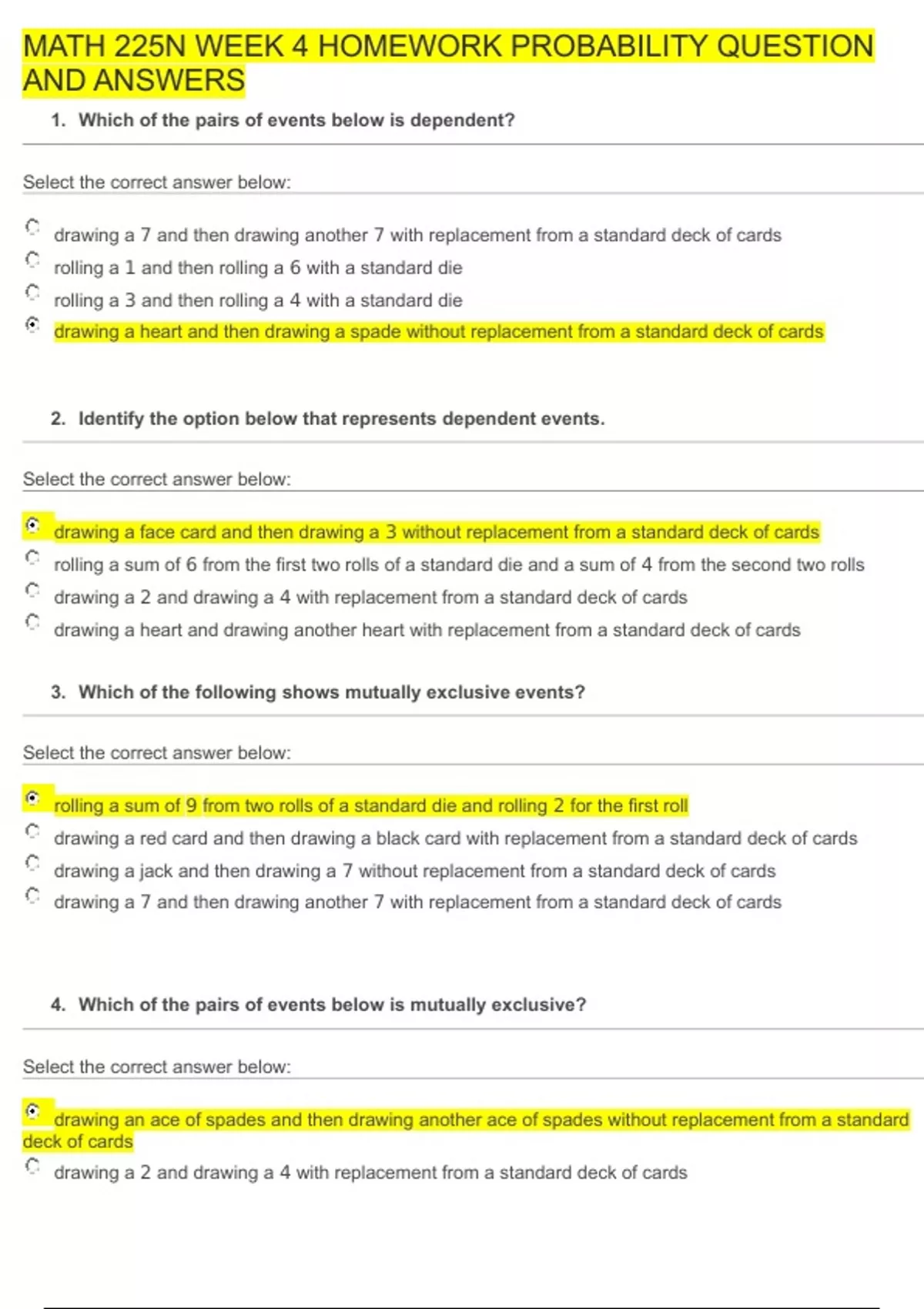 MATH 225N WEEK 4 HOMEWORK PROBABILITY QUESTION AND ANSWERS

1. Which of the pairs of events below is dependent?

Select the correct answer below:

drawing a 7 and then drawing another 7 with replacement from a standard deck of cards
rolling a 1 and then rolling a 6 with a standard die
rolling a 3 and then rolling a 4 with a standard die
drawing a heart and then drawing a spade without replacement from a standard deck of cards

2. Identify the option below that represents dependent events.

Select the correct answer below:

drawing a face card and then drawing a 3 without replacement from a standard deck of cards
rolling a sum of 6 from the first two rolls of a standard die and a sum of 4 from the second two rolls
drawing a 2 and drawing a 4 with replacement from a standard deck of cards
drawing a heart and drawing another heart with replacement from a standard deck of cards

3. Which of the following shows mutually exclusive events?

Select the correct answer below:

rolling a sum of 9 from two rolls of a standard die and rolling 2 for the first roll
drawing a red card and then drawing a black card with replacement from a standard deck of cards
drawing a jack and then drawing a 7 without replacement from a standard deck of cards
drawing a 7 and then drawing another 7 with replacement from a standard deck of cards

4. Which of the pairs of events below is mutually exclusive?

Select the correct answer below:

drawing an ace of spades and then drawing another ace of spades without replacement from a standard deck of cards
drawing a 2 and drawing a 4 with replacement from a standard deck of cards